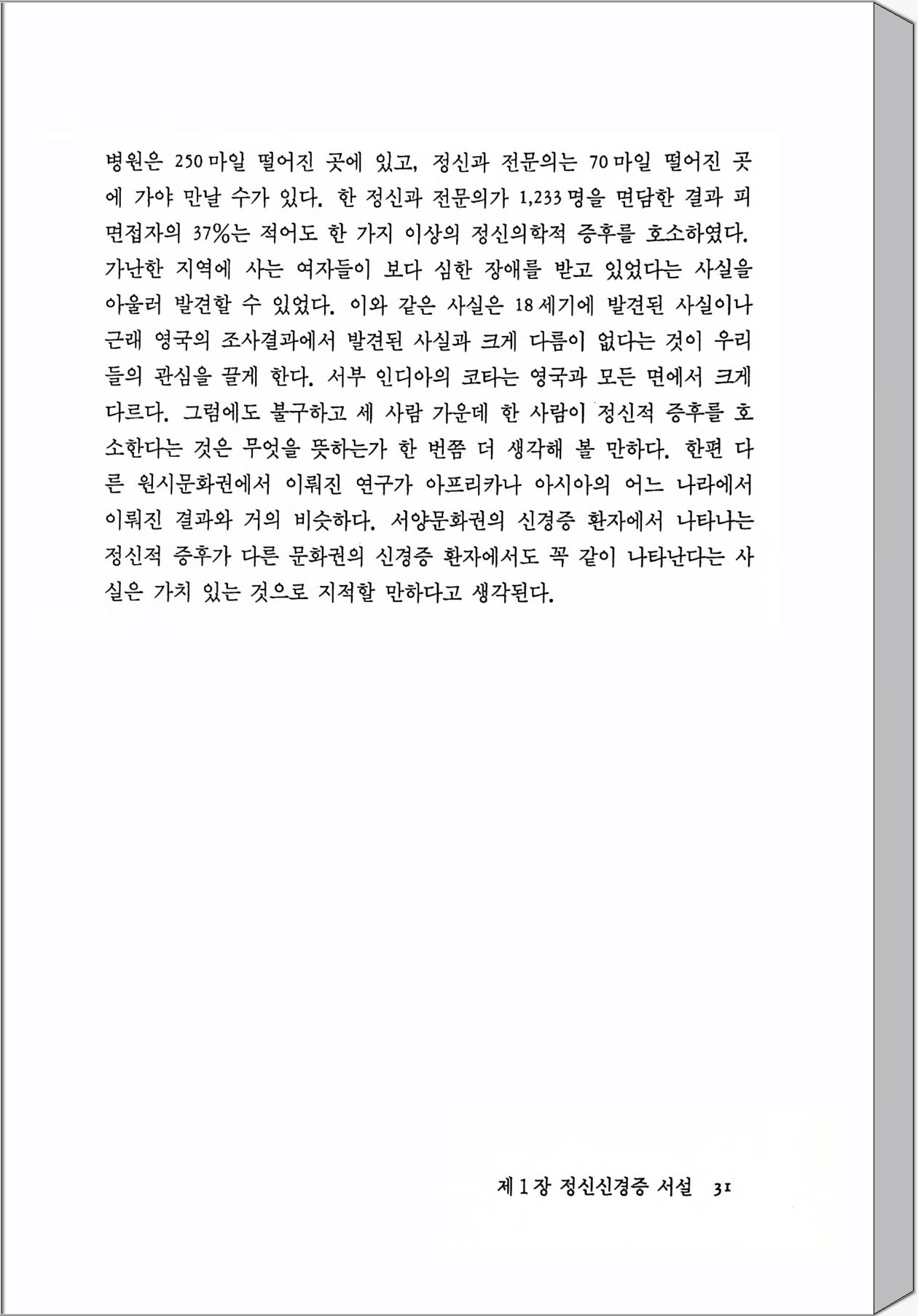 병원은 250마일 떨어진 곳에 있고, 정신과 전문의는 70마일 떨어진 곳에 가야 만날 수가 있다. 한 정신과 전문의가 1,233명을 면담한 결과 피면접자의 37%는 적어도 한 가지 이상의 정신의학적 증후를 호소하였다. 가난한 지역에 사는 여자들이 보다 심한 장애를 받고 있었다는 사실을 아울러 발견할 수 있었다. 이와 같은 사실은 18세기에 발견된 사실이나 근래 영국의 조사결과에서 발견된 사실과 크게 다름이 없다는 것이 우리들의 관심을 끌게 한다. 서부 인디아의 코타는 영국과 모든 면에서 크게 다르다. 그럼에도 불구하고 세 사람 가운데 한 사람이 정신적 증후를 호소한다는 것은 무엇을 뜻하는가 한 번쯤 더 생각해 볼 만하다. 한편 다른 원시문화권에서 이뤄진 연구가 아프리카나 아시아의 어느 나라에서 이뤄진 결과와 거의 비슷하다. 서양문화권의 신경증 환자에서 나타나는 정신적 증후가 다른 문화권의 신경증 환자에서도 꼭 같이 나타난다는 사실은 가치 있는 것으로 지적할 만하다고 생각된다.

제1장 정신신경증 서설 31